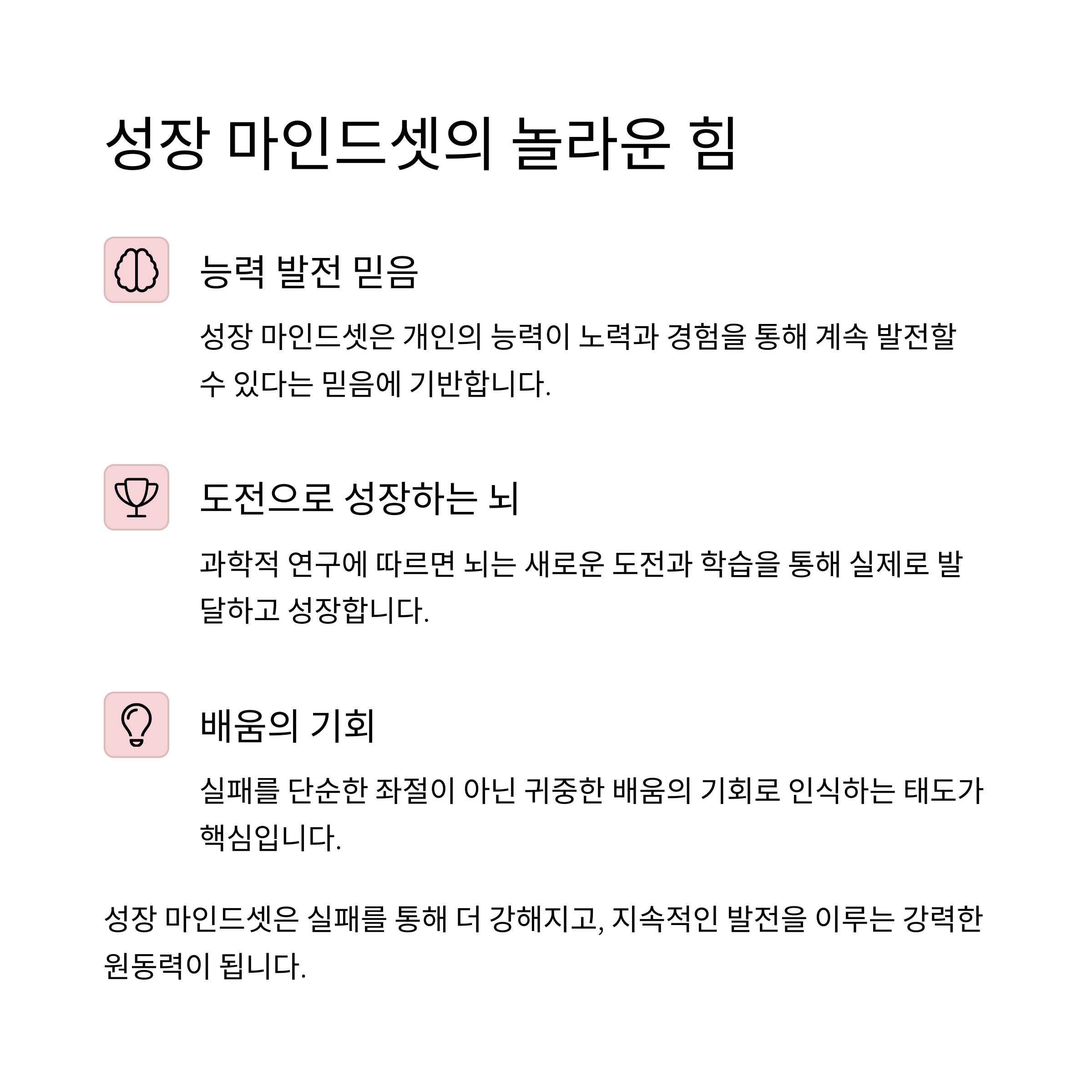 성장 마인드셋의 놀라운 힘

능력 발전 믿음

성장 마인드셋은 개인의 능력이 노력과 경험을 통해 계속 발전할 수 있다는 믿음에 기반합니다.

도전으로 성장하는 뇌

과학적 연구에 따르면 뇌는 새로운 도전과 학습을 통해 실제로 발달하고 성장합니다.

배움의 기회

실패를 단순한 좌절이 아닌 귀중한 배움의 기회로 인식하는 태도가 핵심입니다.

성장 마인드셋은 실패를 통해 더 강해지고, 지속적인 발전을 이루는 강력한 원동력이 됩니다.